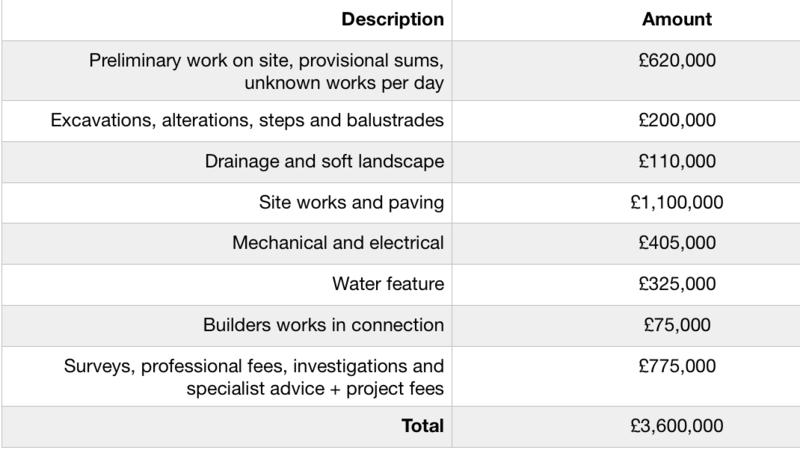 | Description | Amount |
|---|---|
| Preliminary work on site, provisional sums, unknown works per day | £620,000 |
| Excavations, alterations, steps and balustrades | £200,000 |
| Drainage and soft landscape | £110,000 |
| Site works and paving | £1,100,000 |
| Mechanical and electrical | £405,000 |
| Water feature | £325,000 |
| Builders works in connection | £75,000 |
| Surveys, professional fees, investigations and specialist advice + project fees | £775,000 |
| Total | £3,600,000 |